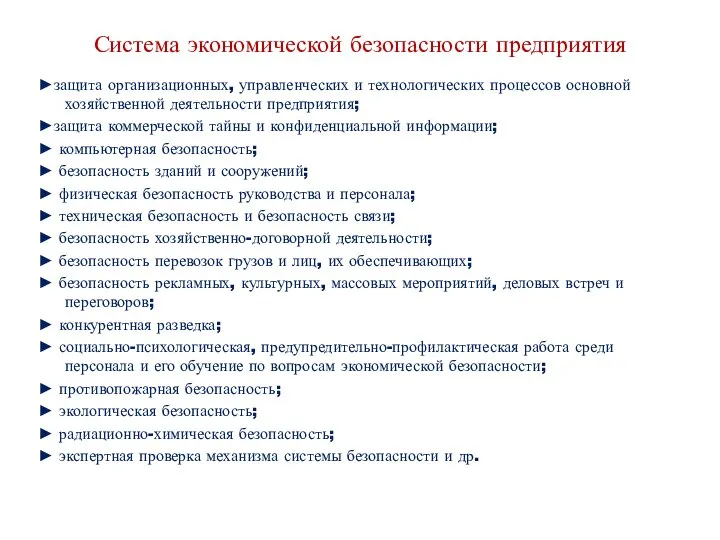 Система экономической безопасности предприятия

►защита организационных, управленческих и технологических процессов основной хозяйственной деятельности предприятия;

►защита коммерческой тайны и конфиденциальной информации;

► компьютерная безопасность;

► безопасность зданий и сооружений;

► физическая безопасность руководства и персонала;

► техническая безопасность и безопасность связи;

► безопасность хозяйственно-договорной деятельности;

► безопасность перевозок грузов и лиц, их обеспечивающих;

► безопасность рекламных, культурных, массовых мероприятий, деловых встреч и переговоров;

► конкурентная разведка;

► социально-психологическая, предупредительно-профилактическая работа среди персонала и его обучение по вопросам экономической безопасности;

► противопожарная безопасность;

► экологическая безопасность;

► радиационно-химическая безопасность;

► экспертная проверка механизма системы безопасности и др.